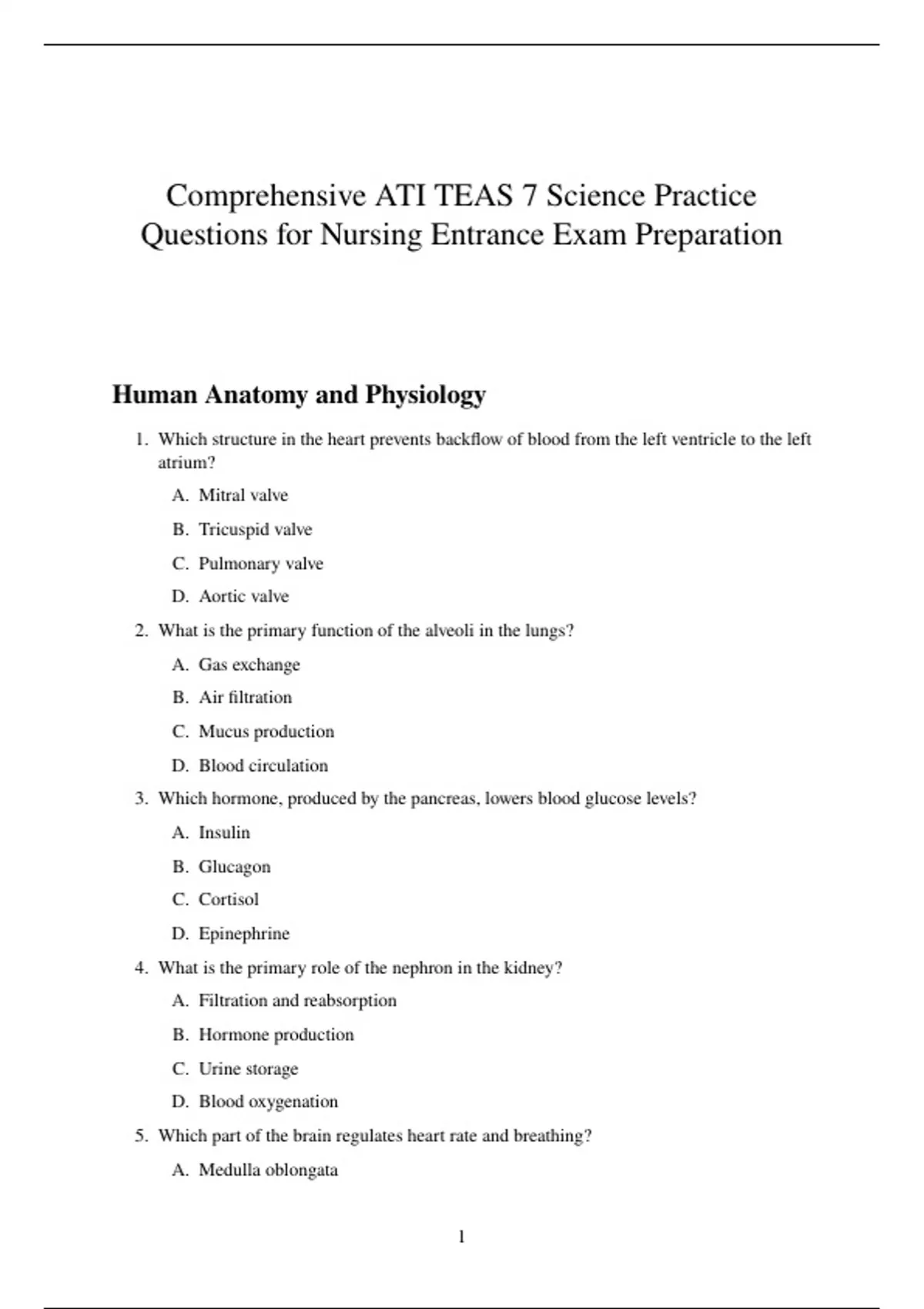 Comprehensive ATI TEAS 7 Science Practice Questions for Nursing Entrance Exam Preparation

Human Anatomy and Physiology

1. Which structure in the heart prevents backflow of blood from the left ventricle to the left atrium?

A. Mitral valve

B. Tricuspid valve

C. Pulmonary valve

D. Aortic valve

2. What is the primary function of the alveoli in the lungs?

A. Gas exchange

B. Air filtration

C. Mucus production

D. Blood circulation

3. Which hormone, produced by the pancreas, lowers blood glucose levels?

A. Insulin

B. Glucagon

C. Cortisol

D. Epinephrine

4. What is the primary role of the nephron in the kidney?

A. Filtration and reabsorption

B. Hormone production

C. Urine storage

D. Blood oxygenation

5. Which part of the brain regulates heart rate and breathing?

A. Medulla oblongata

1